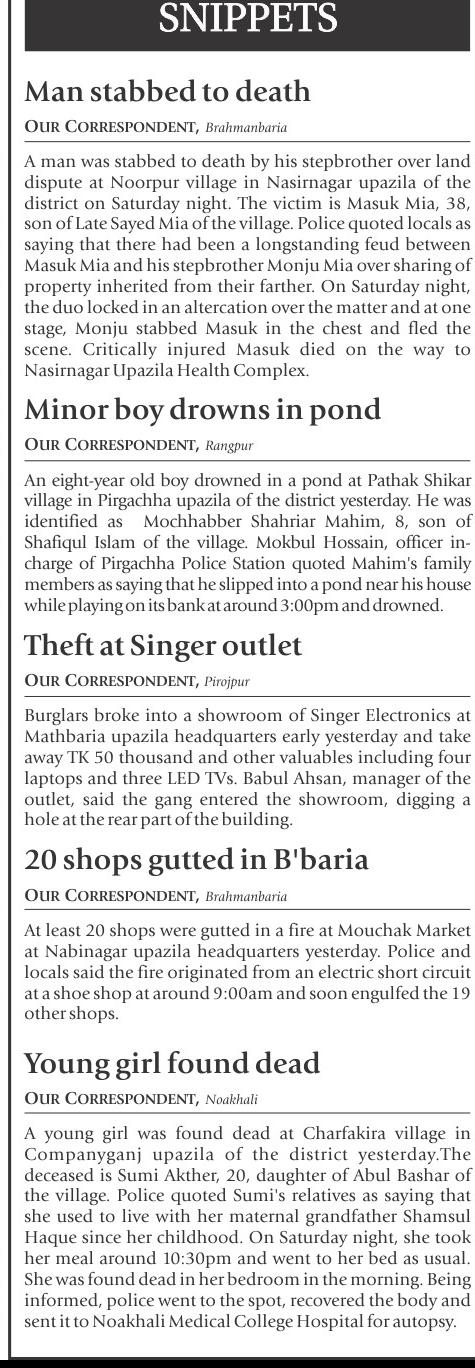 SNIPPETS

Man stabbed to death

OUR CORRESPONDENT, Brahmanbaria

A man was stabbed to death by his stepbrother over land dispute at Noorpur village in Nasirnagar upazila of the district on Saturday night. The victim is Masuk Mia, 38, son of Late Sayed Mia of the village. Police quoted locals as saying that there had been a longstanding feud between Masuk Mia and his stepbrother Monju Mia over sharing of property inherited from their farther. On Saturday night, the duo locked in an altercation over the matter and at one stage, Monju stabbed Masuk in the chest and fled the scene. Critically injured Masuk died on the way to Nasirnagar Upazila Health Complex.

Minor boy drowns in pond

OUR CORRESPONDENT, Rangpur

An eight-year old boy drowned in a pond at Pathak Shikar village in Pirgachha upazila of the district yesterday. He was identified as Mochhabber Shahriar Mahim, 8, son of Shafiqul Islam of the village. Mokbul Hossain, officer in-charge of Pirgachha Police Station quoted Mahim's family members as saying that he slipped into a pond near his house while playing on its bank at around 3:00pm and drowned.

Theft at Singer outlet

OUR CORRESPONDENT, Pirojpur

Burglars broke into a showroom of Singer Electronics at Mathbaria upazila headquarters early yesterday and take away TK 50 thousand and other valuables including four laptops and three LED TVs. Babul Ahsan, manager of the outlet, said the gang entered the showroom, digging a hole at the rear part of the building.

20 shops gutted in B'baria

OUR CORRESPONDENT, Brahmanbaria

At least 20 shops were gutted in a fire at Mouchak Market at Nabinagar upazila headquarters yesterday. Police and locals said the fire originated from an electric short circuit at a shoe shop at around 9:00am and soon engulfed the 19 other shops.

Young girl found dead

OUR CORRESPONDENT, Noakhali

A young girl was found dead at Charfakira village in Companyganj upazila of the district yesterday.The deceased is Sumi Akther, 20, daughter of Abul Bashar of the village. Police quoted Sumi's relatives as saying that she used to live with her maternal grandfather Shamsul Haque since her childhood. On Saturday night, she took her meal around 10:30pm and went to her bed as usual. She was found dead in her bedroom in the morning. Being informed, police went to the spot, recovered the body and sent it to Noakhali Medical College Hospital for autopsy.